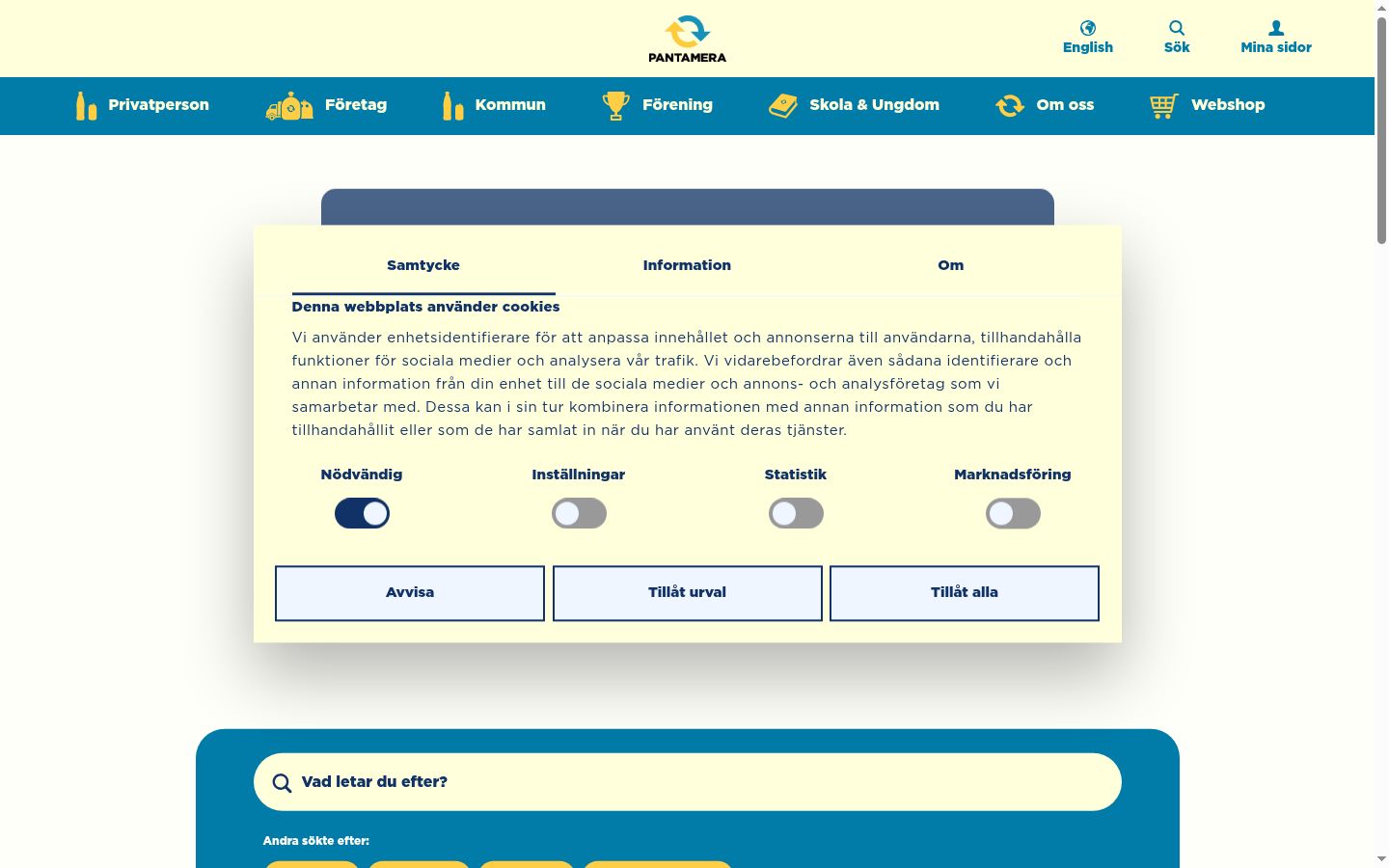 PANTAMERA

English Sök Mina sidor

Privatperson Företag Kommun Förening Skola & Ungdom Om oss Webshop

Samtycke Information Om

Denna webbplats använder cookies

Vi använder enhetsidentifierare för att anpassa innehållet och annonserna till användarna, tillhandahålla funktioner för sociala medier och analysera vår trafik. Vi vidarebefordrar även sådana identifierare och annan information från din enhet till de sociala medier och annons- och analysföretag som vi samarbetar med. Dessa kan i sin tur kombinera informationen med annan information som du har tillhandahållit eller som de har samlat in när du har använt deras tjänster.

Nödvändig Inställningar Statistik Marknadsföring

Avvisa Tillåt urval Tillåt alla

Vad letar du efter?

Andra sökte efter: